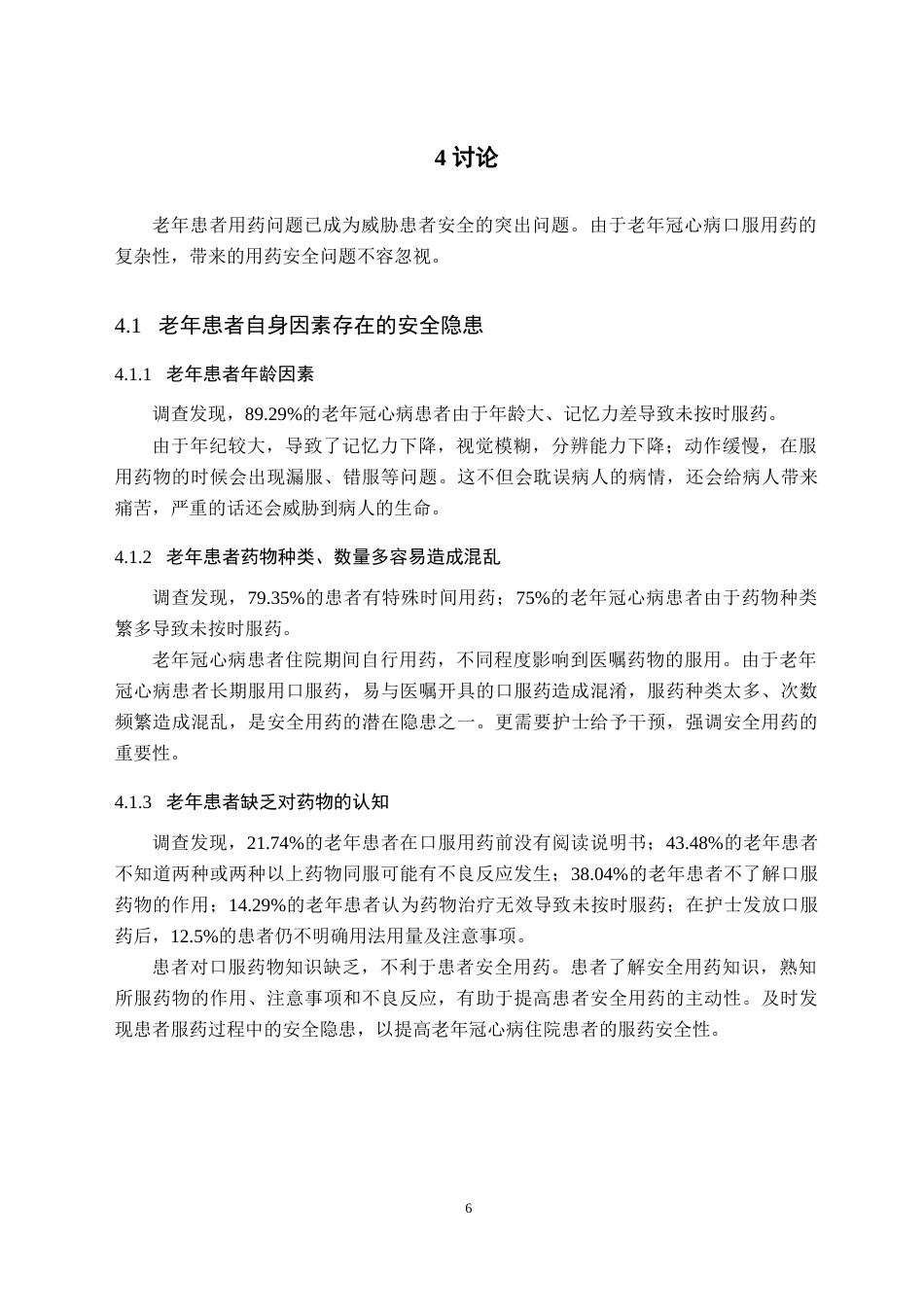 4讨论

老年患者用药问题已成为威胁患者安全的突出问题。由于老年冠心病口服用药的复杂性，带来的用药安全问题不容忽视。

4.1 老年患者自身因素存在的安全隐患

4.1.1 老年患者年龄因素

调查发现，89.29%的老年冠心病患者由于年龄大、记忆力差导致未按时服药。

由于年纪较大，导致了记忆力下降，视觉模糊，分辨能力下降；动作缓慢，在服用药物的时候会出现漏服、错服等问题。这不但会耽误病人的病情，还会给病人带来痛苦，严重的话还会威胁到病人的生命。

4.1.2 老年患者药物种类、数量多容易造成混乱

调查发现，79.35%的患者有特殊时间用药；75%的老年冠心病患者由于药物种类繁多导致未按时服药。

老年冠心病患者住院期间自行用药，不同程度影响到医嘱药物的服用。由于老年冠心病患者长期服用口服药，易与医嘱开具的口服药造成混淆，服药种类太多、次数频繁造成混乱，是安全用药的潜在隐患之一。更需要护士给予干预，强调安全用药的重要性。

4.1.3 老年患者缺乏对药物的认知

调查发现，21.74%的老年患者在口服用药前没有阅读说明书；43.48%的老年患者不知道两种或两种以上药物同服可能有不良反应发生；38.04%的老年患者不了解口服药物的作用；14.29%的老年患者认为药物治疗无效导致未按时服药；在护士发放口服药后，12.5%的患者仍不明确用法用量及注意事项。

患者对口服药物知识缺乏，不利于患者安全用药。患者了解安全用药知识，熟知所服药物的作用、注意事项和不良反应，有助于提高患者安全用药的主动性。及时发现患者服药过程中的安全隐患，以提高老年冠心病住院患者的服药安全性。

6